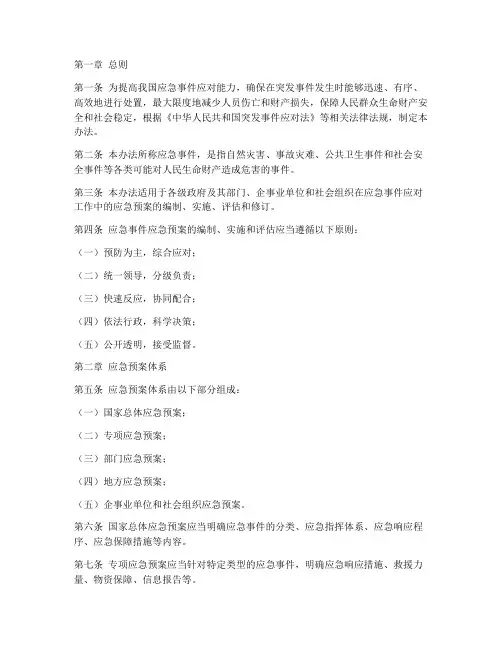 第一章 总则

第一条 为提高我国应急事件应对能力，确保在突发事件发生时能够迅速、有序、高效地进行处置，最大限度地减少人员伤亡和财产损失，保障人民群众生命财产安全和社会稳定，根据《中华人民共和国突发事件应对法》等相关法律法规，制定本办法。

第二条 本办法所称应急事件，是指自然灾害、事故灾难、公共卫生事件和社会安全事件等各类可能对人民生命财产造成危害的事件。

第三条 本办法适用于各级政府及其部门、企事业单位和社会组织在应急事件应对工作中的应急预案的编制、实施、评估和修订。

第四条 应急事件应急预案的编制、实施和评估应当遵循以下原则：

（一）预防为主，综合应对；

（二）统一领导，分级负责；

（三）快速反应，协同配合；

（四）依法行政，科学决策；

（五）公开透明，接受监督。

第二章 应急预案体系

第五条 应急预案体系由以下部分组成：

（一）国家总体应急预案；

（二）专项应急预案；

（三）部门应急预案；

（四）地方应急预案；

（五）企事业单位和社会组织应急预案。

第六条 国家总体应急预案应当明确应急事件的分类、应急指挥体系、应急响应程序、应急保障措施等内容。

第七条 专项应急预案应当针对特定类型的应急事件，明确应急响应措施、救援力量、物资保障、信息报告等。